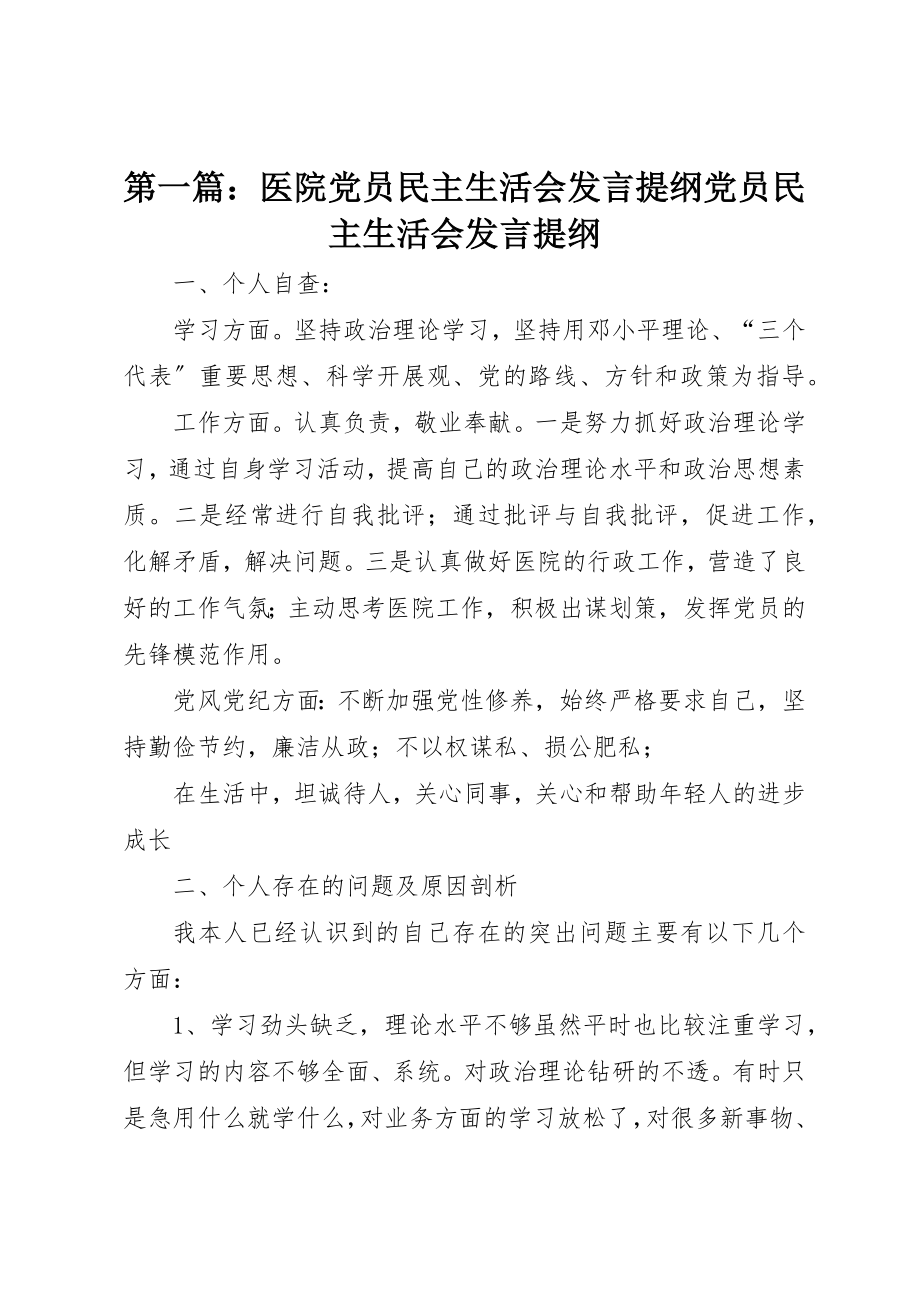 第一篇：医院党员民主生活会发言提纲党员民主生活会发言提纲

一、个人自查：

学习方面。坚持政治理论学习，坚持用邓小平理论、“三个代表”重要思想、科学开展观、党的路线、方针和政策为指导。

工作方面。认真负责，敬业奉献。一是努力抓好政治理论学习，通过自身学习活动，提高自己的政治理论水平和政治思想素质。二是经常进行自我批评；通过批评与自我批评，促进工作，化解矛盾，解决问题。三是认真做好医院的行政工作，营造了良好的工作气氛;主动思考医院工作，积极出谋划策，发挥党员的先锋模范作用。

党风党纪方面:不断加强党性修养，始终严格要求自己，坚持勤俭节约，廉洁从政；不以权谋私、损公肥私；

在生活中，坦诚待人，关心同事，关心和帮助年轻人的进步成长

二、个人存在的问题及原因剖析

我本人已经认识到的自己存在的突出问题主要有以下几个方面：

1、学习劲头缺乏，理论水平不够虽然平时也比较注重学习，但学习的内容不够全面、系统。对政治理论钻研的不透。有时只是急用什么就学什么，对业务方面的学习放松了，对很多新事物、